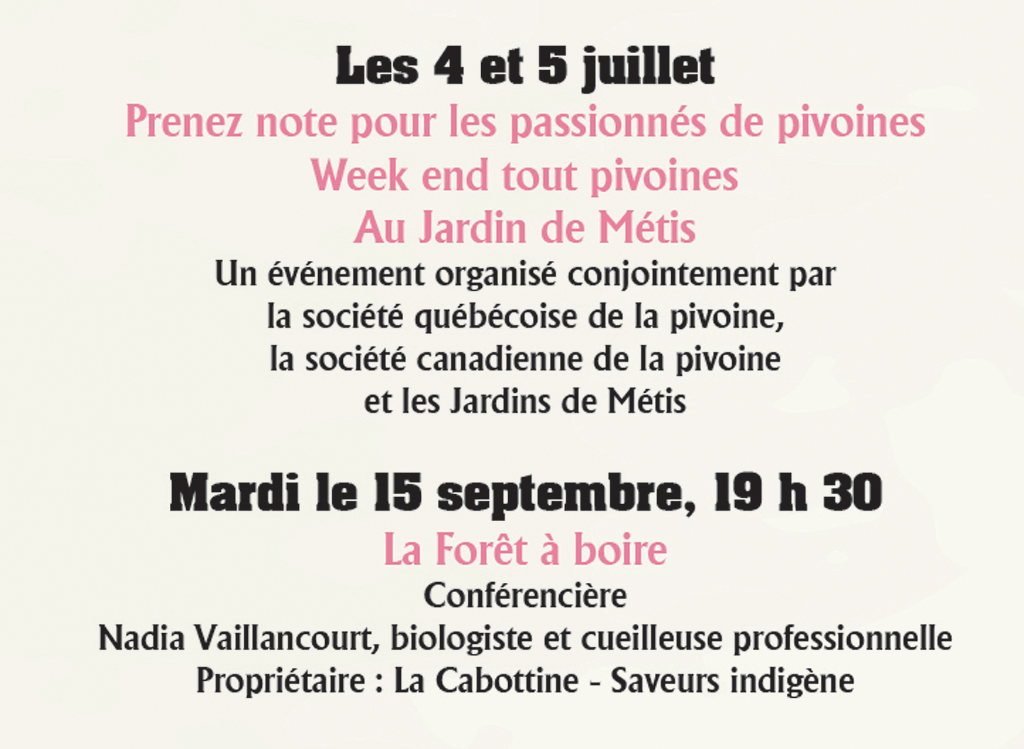 Les 4 et 5 juillet
Prenez note pour les passionnés de pivoines
Week end tout pivoines
Au Jardin de Métis
Un événement organisé conjointement par la société québécoise de la pivoine, la société canadienne de la pivoine et les Jardins de Métis

Mardi le 15 septembre, 19 h 30
La Forêt à boire
Conférencière
Nadia Vaillancourt, biologiste et cueilleuse professionnelle
Propriétaire : La Cabottine - Saveurs indigène